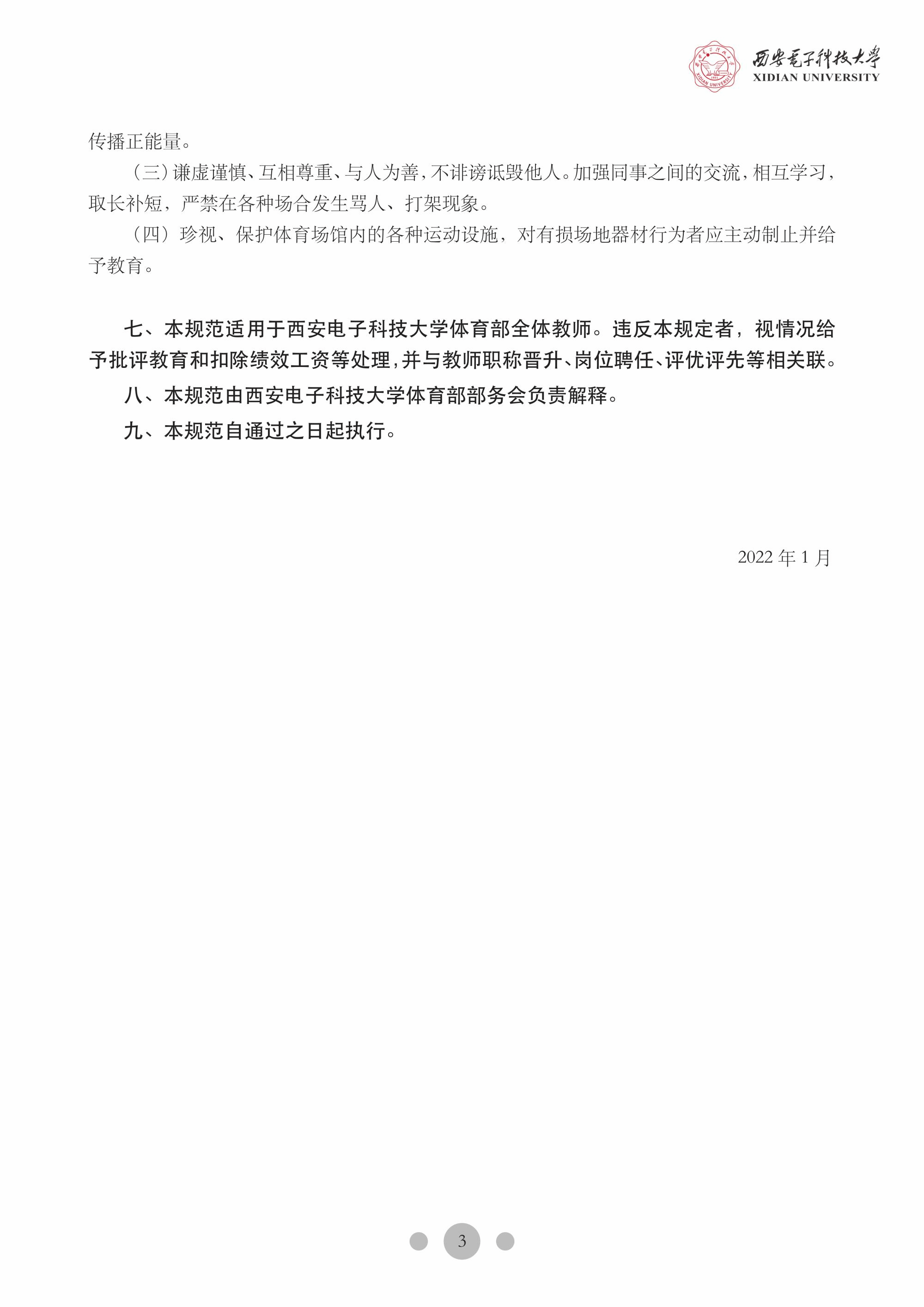 西安電子科技大學
XIDIAN UNIVERSITY

传播正能量。

（三）谦虚谨慎、互相尊重、与人为善，不诽谤诋毁他人。加强同事之间的交流，相互学习，取长补短，严禁在各种场合发生骂人、打架现象。

（四）珍视、保护体育场馆内的各种运动设施，对有损场地器材行为者应主动制止并给予教育。

七、本规范适用于西安电子科技大学体育部全体教师。违反本规定者，视情况给予批评教育和扣除绩效工资等处理，并与教师职称晋升、岗位聘任、评优评先等相关联。

八、本规范由西安电子科技大学体育部部务会负责解释。

九、本规范自通过之日起执行。

2022 年 1 月

3